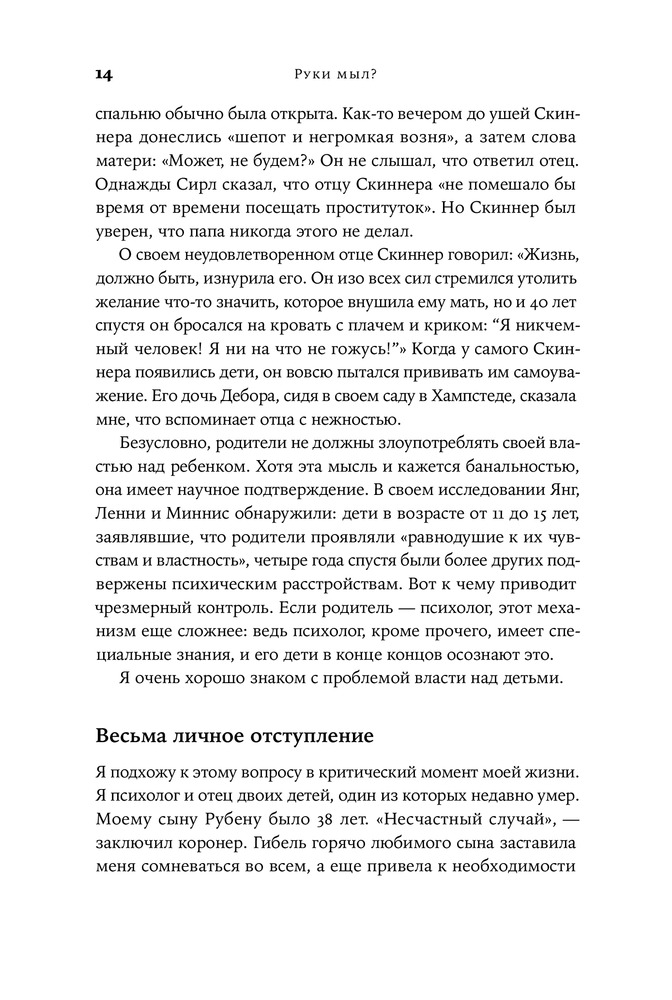 14 Руки мыл?

спальню обычно была открыта. Как-то вечером до ушей Скиннера донеслись «шепот и негромкая возня», а затем слова матери: «Может, не будем?» Он не слышал, что ответил отец. Однажды Сирл сказал, что отцу Скиннера «не помешало бы время от времени посещать проституток». Но Скиннер был уверен, что папа никогда этого не делал.

О своем неудовлетворенном отце Скиннер говорил: «Жизнь, должно быть, изнурила его. Он изо всех сил стремился утолить желание что-то значить, которое внушила ему мать, но и 40 лет спустя он бросался на кровать с плачем и криком: "Я никчемный человек! Я ни на что не гожусь!"» Когда у самого Скиннера появились дети, он вовсю пытался прививать им самоуважение. Его дочь Дебора, сидя в своем саду в Хампстеде, сказала мне, что вспоминает отца с нежностью.

Безусловно, родители не должны злоупотреблять своей властью над ребенком. Хотя эта мысль и кажется банальностью, она имеет научное подтверждение. В своем исследовании Янг, Ленни и Миннис обнаружили: дети в возрасте от 11 до 15 лет, заявлявшие, что родители проявляли «равнодушие к их чувствам и властность», четыре года спустя были более других подвержены психическим расстройствам. Вот к чему приводит чрезмерный контроль. Если родитель — психолог, этот механизм еще сложнее: ведь психолог, кроме прочего, имеет специальные знания, и его дети в конце концов осознают это.

Я очень хорошо знаком с проблемой власти над детьми.

Весьма личное отступление

Я подхожу к этому вопросу в критический момент моей жизни. Я психолог и отец двоих детей, один из которых недавно умер. Моему сыну Рубену было 38 лет. «Несчастный случай», — заключил коронер. Гибель горячо любимого сына заставила меня сомневаться во всем, а еще привела к необходимости